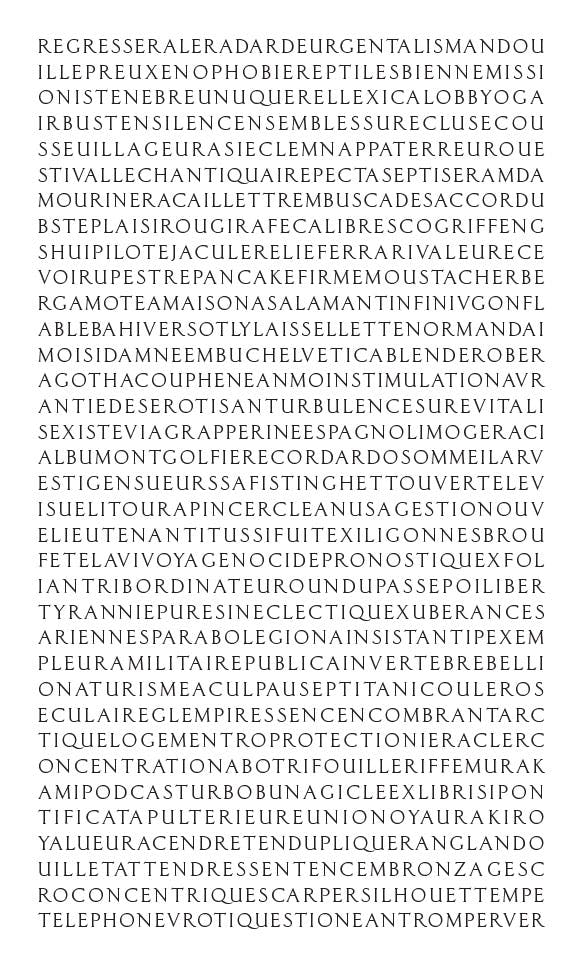 REGRESSERALERADARDEURGENTALISMANDOU
ILLEPREUXENOPHOBIEREPTILESBIENNEMISSI
ONISTENEBREUNUQUERELLEXICALOBBYOGA
IRBUSTENSILENCENSEMBLESSURECLUSECOU
SSEUILLAGEURASIECLEMNAPPATERREUROUE
STIVALLECHANTIQUAIREPECTASEPTISERAMDA
MOURINERACAILLETTREMBUSCADESACCORDU
BSTEPLAISIROUGIRAFECALIBRESCOGRIFFENG
SHUIPILOTEJACULERELIEFERRARIVALEURECE
VOIRUPESTREPANCAKEFIRMEMOUSTACHERBE
RGAMOTEAMAISONASALAMANTINFINIVGONFL
ABLEBAHIVERSOTLYLAISSELLETTENORMANDAI
MOISIDAMNEEMBUCHELVETICABLENDEROBER
AGOTHACOUPHENEANMOINSTIMULATIONAVR
ANTIEDESEROTISANTURBULENCESUREVITALI
SEXISTEVIAGRAPPERINEESPAGNOLIMOGERACI
ALBUMONTGOLFIERECORDARDOSOMMEILARV
ESTIGENSUEURSSAFISTINGHETTOUVERTELEV
ISUELITOURAPINCERCLEANUSAGESTIONOUV
ELIEUTENANTITUSSIFUITEXILIGONNESBROU
FETELAVIVOYAGENOCIDEPRONOSTIQUEXFOL
IANTRIBORDINATEUROUNDUPASSEPOILIBER
TYRANNIEPURESINECLECTIQUEXUBERANCES
ARIENNESPARABOLEGIONAINSISTANTIPEXEM
PLEURAMILITAIREPUBLICAINVERTEBREBELLI
ONATURISMEACULPAUSEPTITANICOULEROS
ECULAIREGLEMPIRESSENCENCOMBRANTARC
TIQUELOGEMENTROPROTECTIONIERACLERC
ONCENTRATIONABOTRIFOUILLERIFFEMURAK
AMIPODCASTURBOBUNAGICLEEXLIBRISIPON
TIFICATAPULTERIEUREUNIONOYAURAKIRO
YALUEURACENDRETENDUPLIQUERANGLANDO
UILLETATTENDRESSENTENCEMBRONZAGESC
ROCONCENTRIQUESCARPERSILHOUETTEMPE
TELEPHONEVROTIQUESTIONEANTROMPERVER